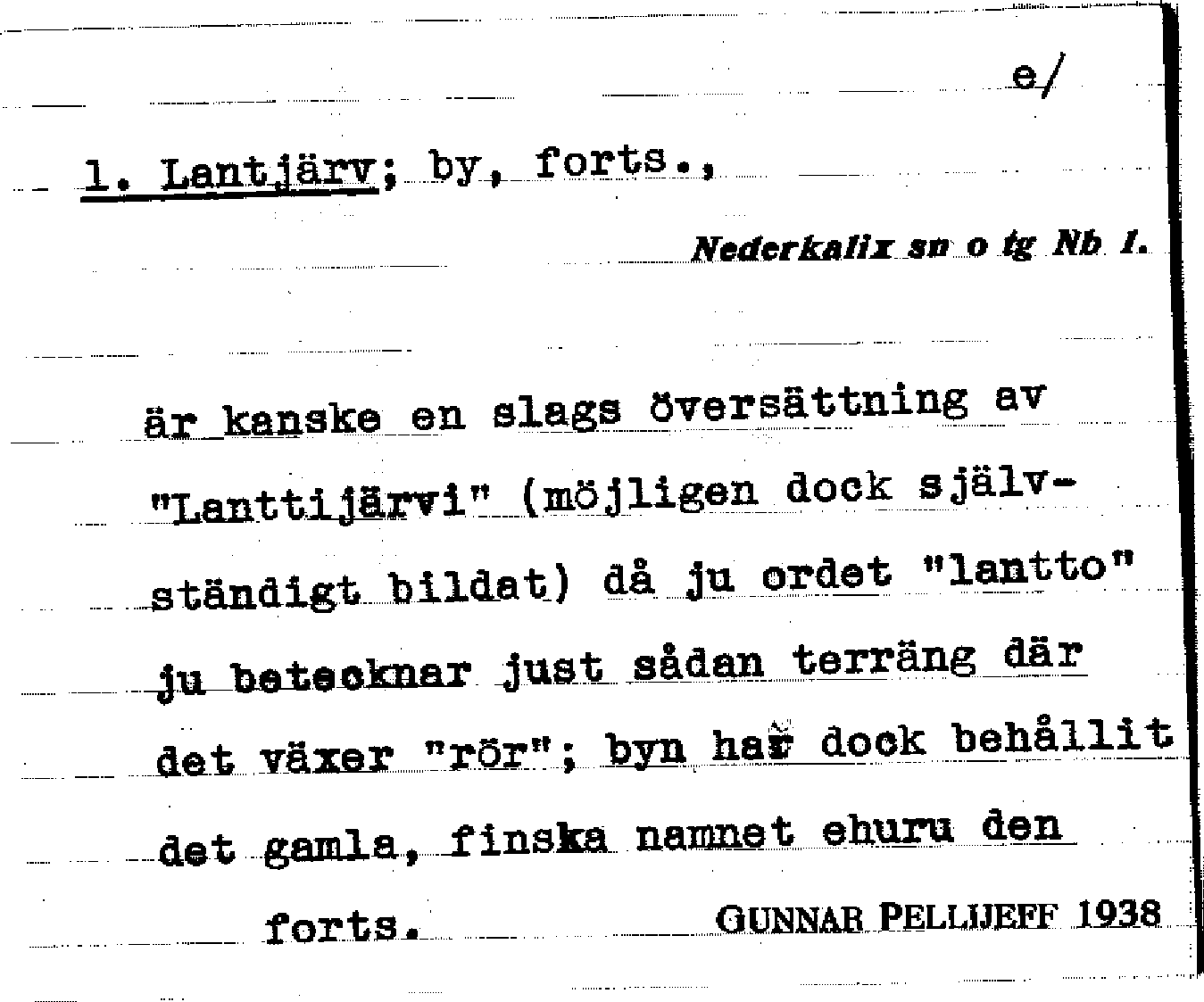 e/

1. Lantjärv; by, forts.,

Nederkalix sn o tg Nb 1.

är kanske en slags översättning av "Lanttijärvi" (möjligen dock självständigt bildat) då ju ordet "lantto" ju betecknar just sådan terräng där det växer "rör"; byn har dock behållit det gamla, finska namnet ehuru den

forts.

GUNNAR PELLIJEFF 1938